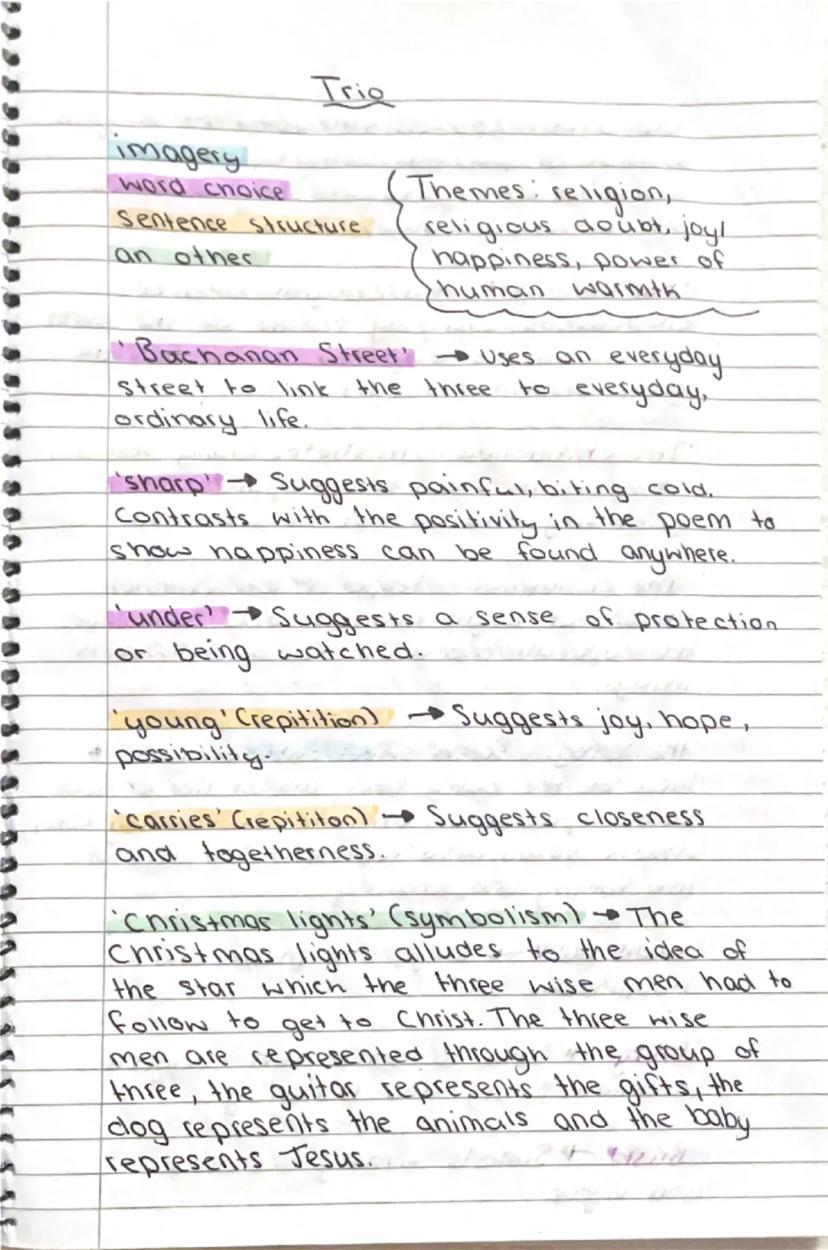 Trio

imagery
word choice
sentence structure
an other

Themes: religion, religious doubt, joy/ happiness, power of human warmth

'Buchanan Street' → Uses an everyday street to link the three to everyday, ordinary life.

'sharp' → Suggests painful, biting cold. Contrasts with the positivity in the poem to show happiness can be found anywhere.

'under' → Suggests a sense of protection or being watched.

'young' (repitition) → Suggests joy, hope, possibility.

'carries' (repititon) → Suggests closeness and togetherness.

'Christmas lights' (symbolism) → The Christmas lights alludes to the idea of the star which the three wise men had to follow to get to Christ. The three wise men are represented through the group of three, the guitar represents the gifts, the dog represents the animals and the baby represents Jesus.